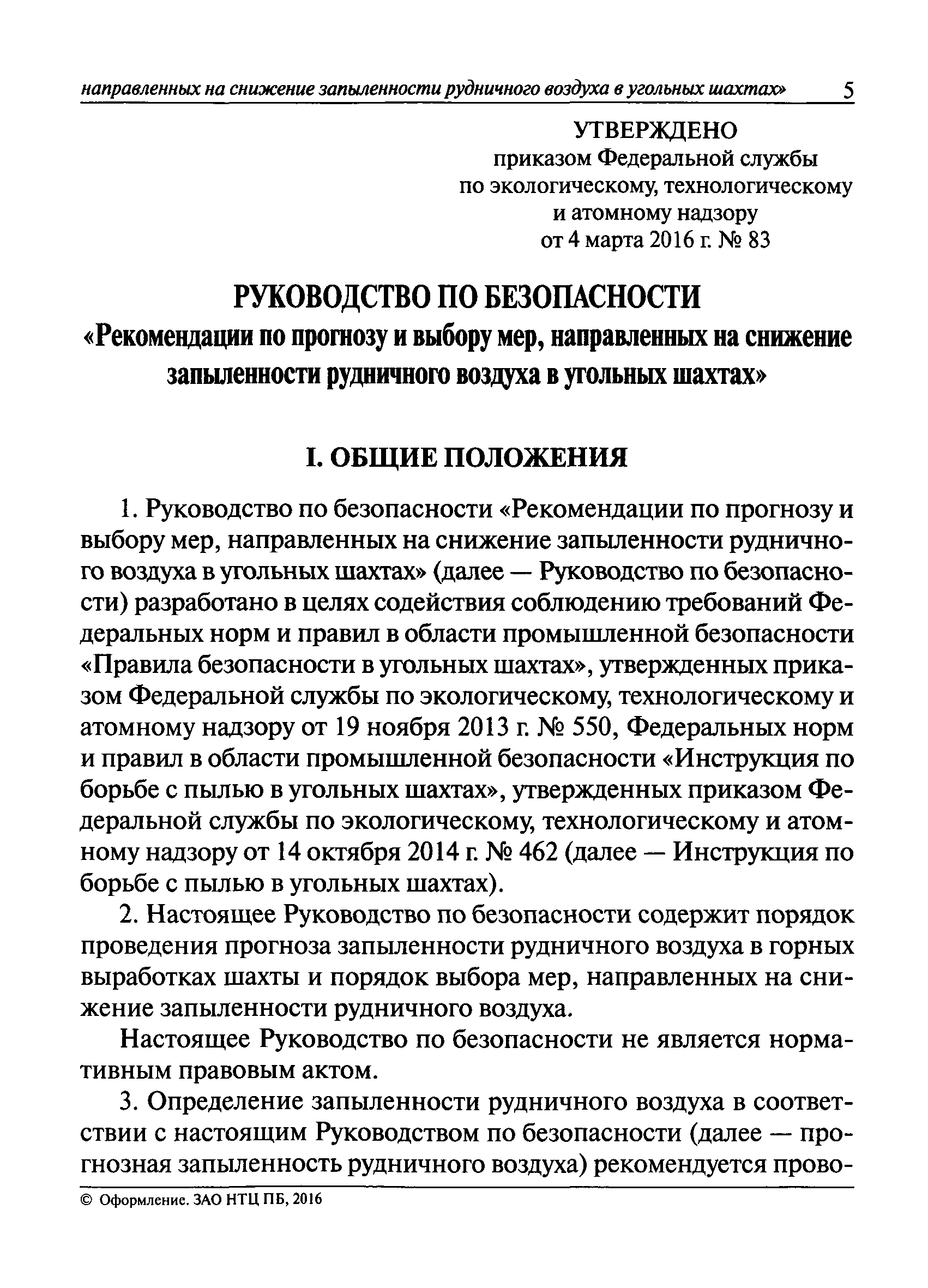 направленных на снижение запыленности рудничного воздуха в угольных шахтах» 5

УТВЕРЖДЕНО
приказом Федеральной службы
по экологическому, технологическому
и атомному надзору
от 4 марта 2016 г. № 83

РУКОВОДСТВО ПО БЕЗОПАСНОСТИ
«Рекомендации по прогнозу и выбору мер, направленных на снижение запыленности рудничного воздуха в угольных шахтах»

I. ОБЩИЕ ПОЛОЖЕНИЯ

1. Руководство по безопасности «Рекомендации по прогнозу и выбору мер, направленных на снижение запыленности рудничного воздуха в угольных шахтах» (далее — Руководство по безопасности) разработано в целях содействия соблюдению требований Федеральных норм и правил в области промышленной безопасности «Правила безопасности в угольных шахтах», утвержденных приказом Федеральной службы по экологическому, технологическому и атомному надзору от 19 ноября 2013 г. № 550, Федеральных норм и правил в области промышленной безопасности «Инструкция по борьбе с пылью в угольных шахтах», утвержденных приказом Федеральной службы по экологическому, технологическому и атомному надзору от 14 октября 2014 г. № 462 (далее — Инструкция по борьбе с пылью в угольных шахтах).

2. Настоящее Руководство по безопасности содержит порядок проведения прогноза запыленности рудничного воздуха в горных выработках шахты и порядок выбора мер, направленных на снижение запыленности рудничного воздуха.

Настоящее Руководство по безопасности не является нормативным правовым актом.

3. Определение запыленности рудничного воздуха в соответствии с настоящим Руководством по безопасности (далее — прогнозная запыленность рудничного воздуха) рекомендуется прово-

© Оформление. ЗАО НТЦ ПБ, 2016